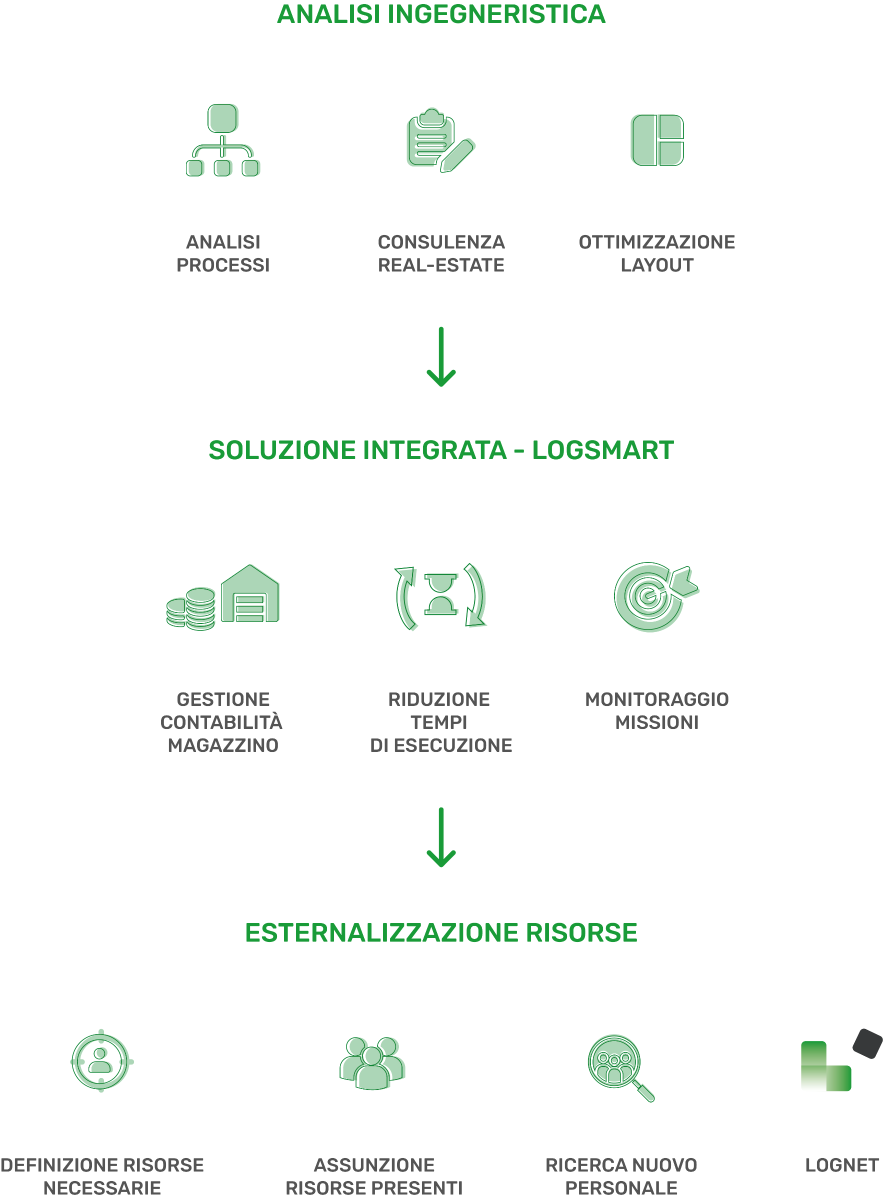 ANALISI INGEGNERISTICA

ANALISI PROCESSI

CONSULENZA REAL-ESTATE

OTTIMIZZAZIONE LAYOUT

SOLUZIONE INTEGRATA - LOGSMART

GESTIONE CONTABILITÀ MAGAZZINO

RIDUZIONE TEMPI DI ESECUZIONE

MONITORAGGIO MISSIONI

ESTERNALIZZAZIONE RISORSE

DEFINIZIONE RISORSE NECESSARIE

ASSUNZIONE RISORSE PRESENTI

RICERCA NUOVO PERSONALE

LOGNET